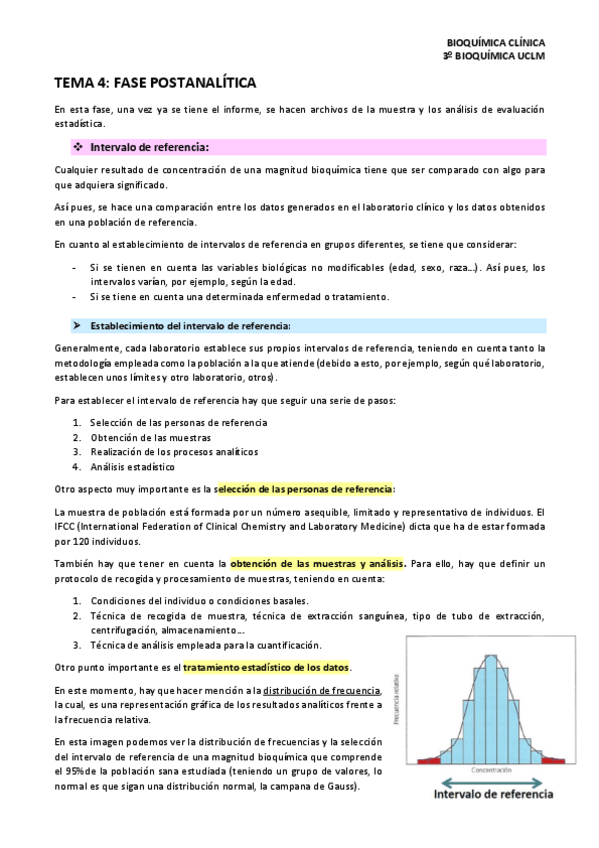 BIOQUÍMICA CLÍNICA
3º BIOQUÍMICA UCLM

TEMA 4: FASE POSTANALÍTICA

En esta fase, una vez ya se tiene el informe, se hacen archivos de la muestra y los análisis de evaluación estadística.

❖ Intervalo de referencia:

Cualquier resultado de concentración de una magnitud bioquímica tiene que ser comparado con algo para que adquiera significado.

Así pues, se hace una comparación entre los datos generados en el laboratorio clínico y los datos obtenidos en una población de referencia.

En cuanto al establecimiento de intervalos de referencia en grupos diferentes, se tiene que considerar:

- Si se tienen en cuenta las variables biológicas no modificables (edad, sexo, raza...). Así pues, los intervalos varían, por ejemplo, según la edad.
- Si se tiene en cuenta una determinada enfermedad o tratamiento.

➤ Establecimiento del intervalo de referencia:

Generalmente, cada laboratorio establece sus propios intervalos de referencia, teniendo en cuenta tanto la metodología empleada como la población a la que atiende (debido a esto, por ejemplo, según qué laboratorio, establecen unos límites y otro laboratorio, otros).

Para establecer el intervalo de referencia hay que seguir una serie de pasos:

1. Selección de las personas de referencia
2. Obtención de las muestras
3. Realización de los procesos analíticos
4. Análisis estadístico

Otro aspecto muy importante es la selección de las personas de referencia:

La muestra de población está formada por un número asequible, limitado y representativo de individuos. El IFCC (International Federation of Clinical Chemistry and Laboratory Medicine) dicta que ha de estar formada por 120 individuos.

También hay que tener en cuenta la obtención de las muestras y análisis. Para ello, hay que definir un protocolo de recogida y procesamiento de muestras, teniendo en cuenta:

1. Condiciones del individuo o condiciones basales.
2. Técnica de recogida de muestra, técnica de extracción sanguínea, tipo de tubo de extracción, centrifugación, almacenamiento...
3. Técnica de análisis empleada para la cuantificación.

Otro punto importante es el tratamiento estadístico de los datos.

En este momento, hay que hacer mención a la distribución de frecuencia, la cual, es una representación gráfica de los resultados analíticos frente a la frecuencia relativa.

En esta imagen podemos ver la distribución de frecuencias y la selección del intervalo de referencia de una magnitud bioquímica que comprende el 95% de la población sana estudiada (teniendo un grupo de valores, lo normal es que sigan una distribución normal, la campana de Gauss).

Frecuencia relativa
Concentración
Intervalo de referencia